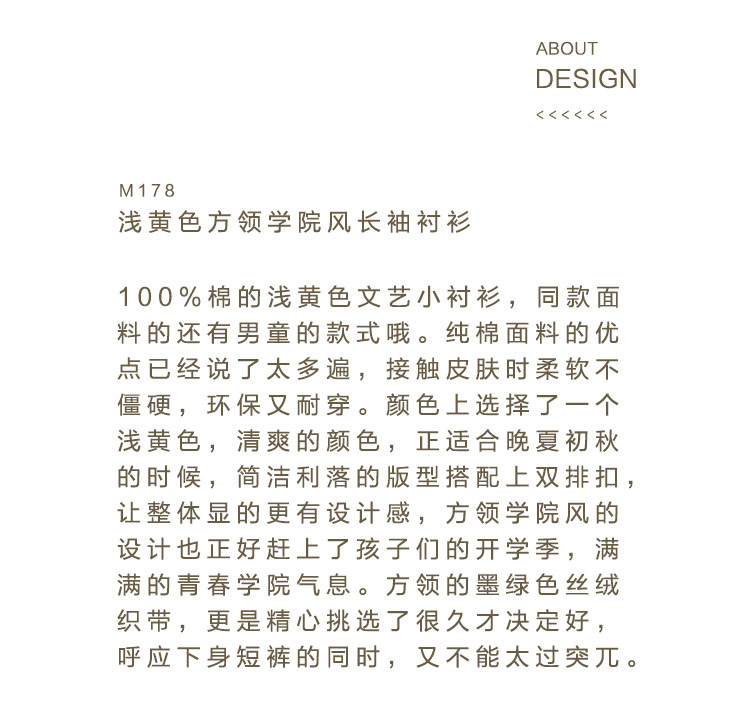 ABOUT
DESIGN
<<<<<<

M178
浅黄色方领学院风长袖衬衫

100%棉的浅黄色文艺小衬衫，同款面料的还有男童的款式哦。纯棉面料的优点已经说了太多遍，接触皮肤时柔软不僵硬，环保又耐穿。颜色上选择了一个浅黄色，清爽的颜色，正适合晚夏初秋的时候，简洁利落的版型搭配上双排扣，让整体显的更有设计感，方领学院风的设计也正好赶上了孩子们的开学季，满满的青春学院气息。方领的墨绿色丝绒织带，更是精心挑选了很久才决定好，呼应下身短裤的同时，又不能太过突兀。